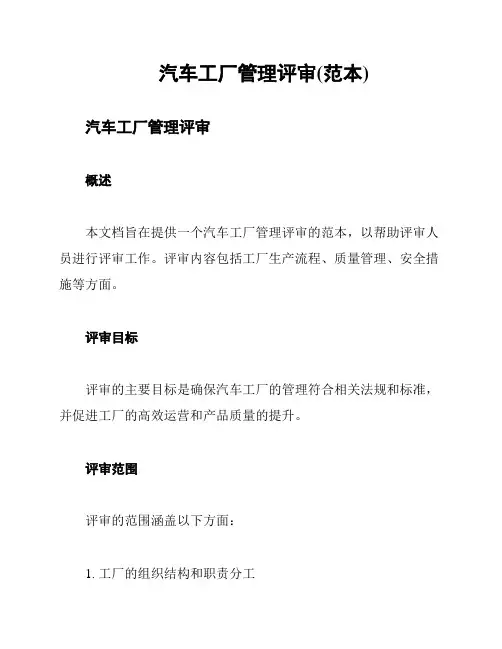 汽车工厂管理评审(范本)

汽车工厂管理评审

概述

本文档旨在提供一个汽车工厂管理评审的范本，以帮助评审人员进行评审工作。评审内容包括工厂生产流程、质量管理、安全措施等方面。

评审目标

评审的主要目标是确保汽车工厂的管理符合相关法规和标准，并促进工厂的高效运营和产品质量的提升。

评审范围

评审的范围涵盖以下方面：

1. 工厂的组织结构和职责分工